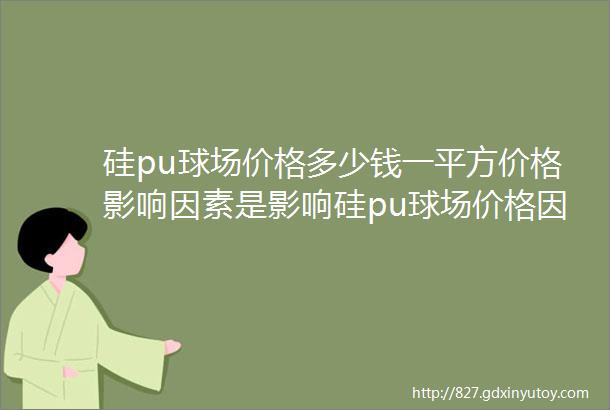 硅pu球场价格多少钱一平方价格影响因素是影响硅pu球场价格因

http://827.gdxinyutoy.com